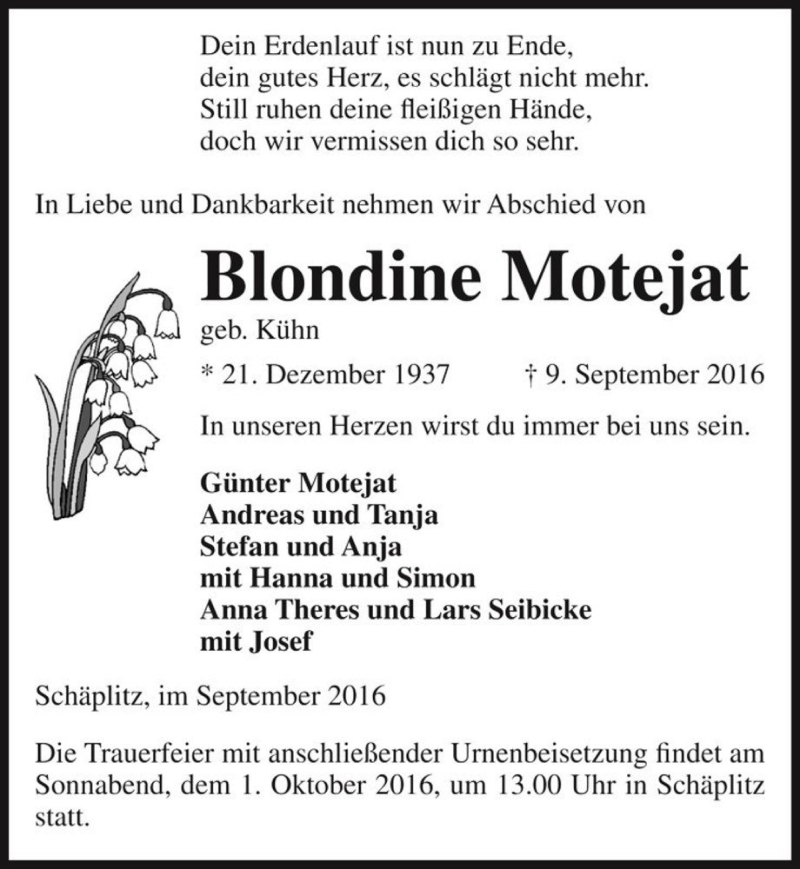 Dein Erdenlauf ist nun zu Ende,
dein gutes Herz, es schlägt nicht mehr.
Still ruhen deine fleißigen Hände,
doch wir vermissen dich so sehr.

In Liebe und Dankbarkeit nehmen wir Abschied von

Blondine Motejat

geb. Kühn

* 21. Dezember 1937 † 9. September 2016

In unseren Herzen wirst du immer bei uns sein.

Günter Motejat
Andreas und Tanja
Stefan und Anja
mit Hanna und Simon
Anna Theres und Lars Seibicke
mit Josef

Schäplitz, im September 2016

Die Trauerfeier mit anschließender Urnenbeisetzung findet am Sonnabend, dem 1. Oktober 2016, um 13.00 Uhr in Schäplitz statt.